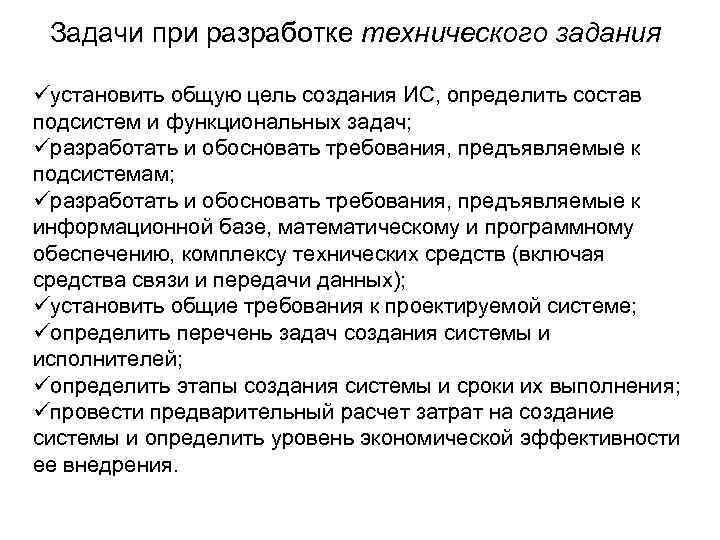 Задачи при разработке технического задания

✓установить общую цель создания ИС, определить состав подсистем и функциональных задач;
✓разработать и обосновать требования, предъявляемые к подсистемам;
✓разработать и обосновать требования, предъявляемые к информационной базе, математическому и программному обеспечению, комплексу технических средств (включая средства связи и передачи данных);
✓установить общие требования к проектируемой системе;
✓определить перечень задач создания системы и исполнителей;
✓определить этапы создания системы и сроки их выполнения;
✓провести предварительный расчет затрат на создание системы и определить уровень экономической эффективности ее внедрения.